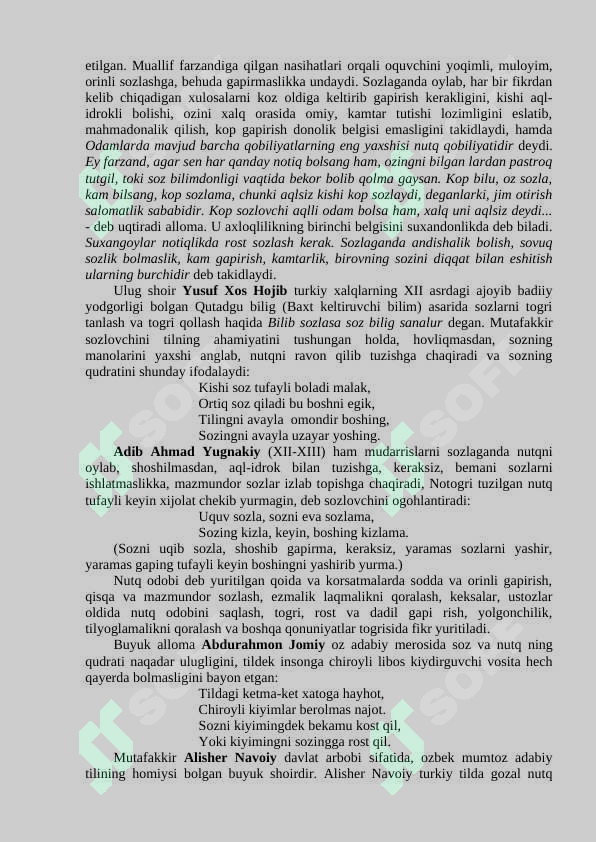 etilgan. Muallif farzandiga qilgan nasihatlari orqali oquvchini yoqimli, muloyim, orinli sozlashga, behuda gapirmaslikka undaydi. Sozlaganda oylab, har bir fikrdan kelib chiqadigan xulosalarni koz oldiga keltirib gapirish kerakligini, kishi aql-idrokli bolishi, ozini xalq orasida omiy, kamtar tutishi lozimligini eslatib, mahmadonalik qilish, kop gapirish donolik belgisi emasligini takidlaydi, hamda Odamlarda mavjud barcha qobiliyatlarning eng yaxshisi nutq qobiliyatidir deydi. Ey farzand, agar sen har qanday notiq bolsang ham, ozingni bilgan lardan pastroq tutgil, toki soz bilimdonligi vaqtida bekor bolib qolma gaysan. Kop bilu, oz sozla, kam bilsang, kop sozlama, chunki aqlsiz kishi kop sozlaydi, deganlarki, jim otirish salomatlik sababidir. Kop sozlovchi aqlli odam bolsa ham, xalq uni aqlsiz deydi... - deb uqtiradi alloma. U axloqlilikning birinchi belgisini suxandonlikda deb biladi. Suxangoylar notiqlikda rost sozlash kerak. Sozlaganda andishalik bolish, sovuq sozlik bolmaslik, kam gapirish, kamtarlik, birovning sozini diqqat bilan eshitish ularning burchidir deb takidlaydi.

Ulug shoir Yusuf Xos Hojib turkiy xalqlarning XII asrdagi ajoyib badiiy yodgorligi bolgan Qutadgu bilig (Baxt keltiruvchi bilim) asarida sozlarni togri tanlash va togri qollash haqida Bilib sozlasa soz bilig sanalur degan. Mutafakkir sozlovchini tilning ahamiyatini tushungan holda, hovliqmasdan, sozning manolarini yaxshi anglab, nutqni ravon qilib tuzishga chaqiradi va sozning qudratini shunday ifodalaydi:

Kishi soz tufayli boladi malak,
Ortiq soz qiladi bu boshni egik,
Tilingni avayla omondir boshing,
Sozingni avayla uzayar yoshing.

Adib Ahmad Yugnakiy (XII-XIII) ham mudarrislarni sozlaganda nutqni oylab, shoshilmasdan, aql-idrok bilan tuzishga, keraksiz, bemani sozlarni ishlatmaslikka, mazmundor sozlar izlab topishga chaqiradi, Notogri tuzilgan nutq tufayli keyin xijolat chekib yurmagin, deb sozlovchini ogohlantiradi:

Uquv sozla, sozni eva sozlama,
Sozing kizla, keyin, boshing kizlama.

(Sozni uqib sozla, shoshib gapirma, keraksiz, yaramas sozlarni yashir, yaramas gaping tufayli keyin boshingni yashirib yurma.)

Nutq odobi deb yuritilgan qoida va korsatmalarda sodda va orinli gapirish, qisqa va mazmundor sozlash, ezmalik laqmalikni qoralash, keksalar, ustozlar oldida nutq odobini saqlash, togri, rost va dadil gapi rish, yolgonchilik, tilyoglamalikni qoralash va boshqa qonuniyatlar togrisida fikr yuritiladi.

Buyuk alloma Abdurahmon Jomiy oz adabiy merosida soz va nutq ning qudrati naqadar ulugligini, tildek insonga chiroyli libos kiydirguvchi vosita hech qayerda bolmasligini bayon etgan:

Tildagi ketma-ket xatoga hayhot,
Chiroyli kiyimlar berolmas najot.
Sozni kiyimingdek bekamu kost qil,
Yoki kiyimingni sozingga rost qil.

Mutafakkir Alisher Navoiy davlat arbobi sifatida, ozbek mumtoz adabiy tilining homiysi bolgan buyuk shoirdir. Alisher Navoiy turkiy tilda gozal nutq